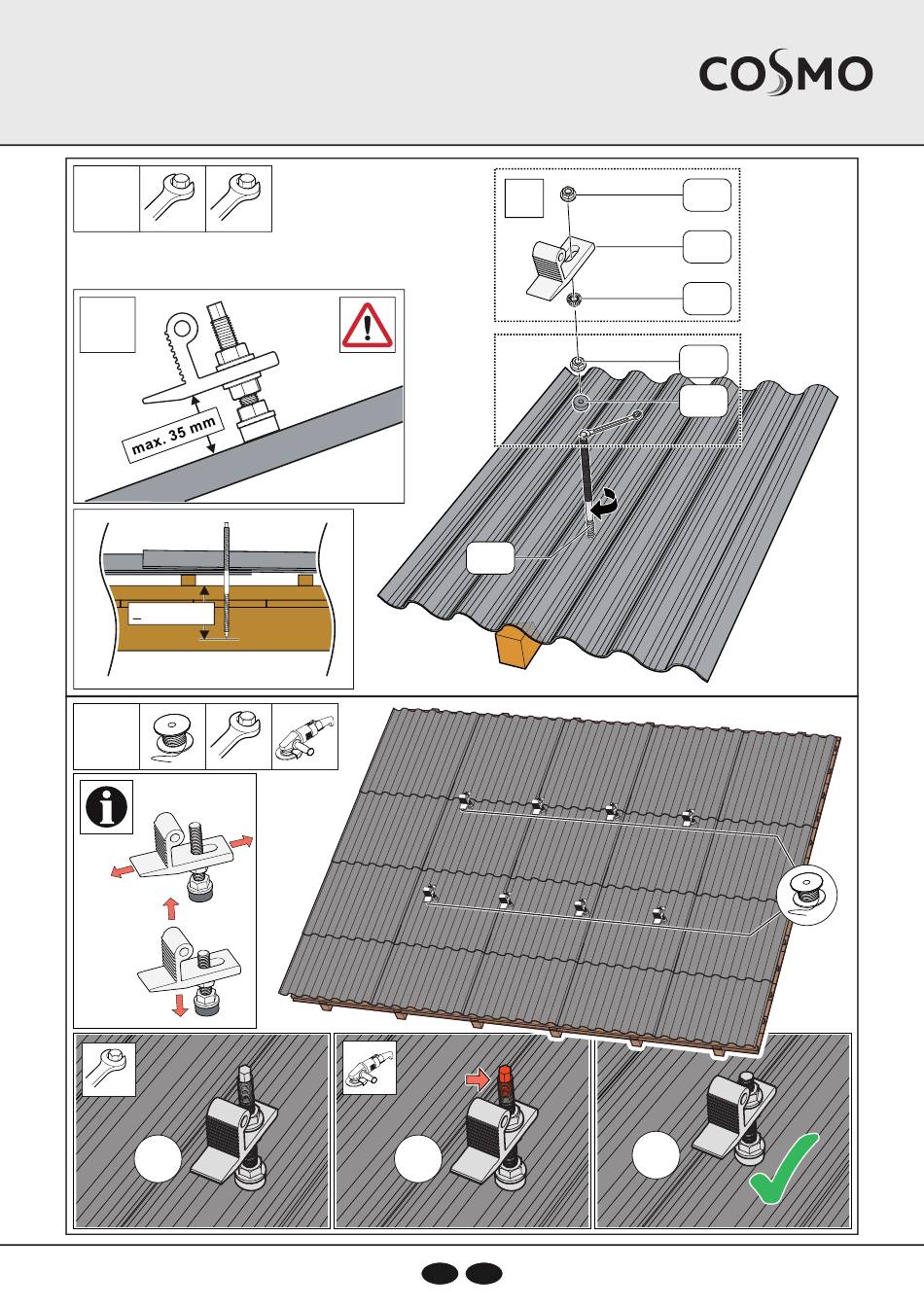 COSMO

max. 35 mm